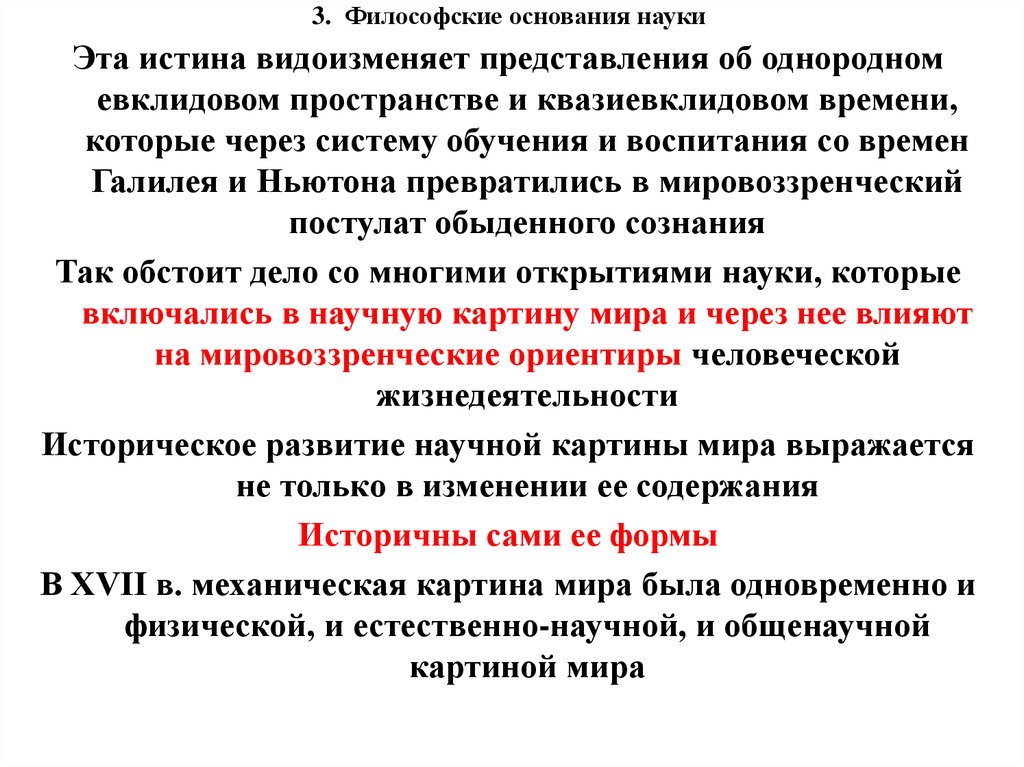 3. Философские основания науки

Эта истина видоизменяет представления об однородном евклидовом пространстве и квазиевклидовом времени, которые через систему обучения и воспитания со времен Галилея и Ньютона превратились в мировоззренческий постулат обыденного сознания

Так обстоит дело со многими открытиями науки, которые включались в научную картину мира и через нее влияют на мировоззренческие ориентиры человеческой жизнедеятельности

Историческое развитие научной картины мира выражается не только в изменении ее содержания

Историчны сами ее формы

В XVII в. механическая картина мира была одновременно и физической, и естественно-научной, и общенаучной картиной мира